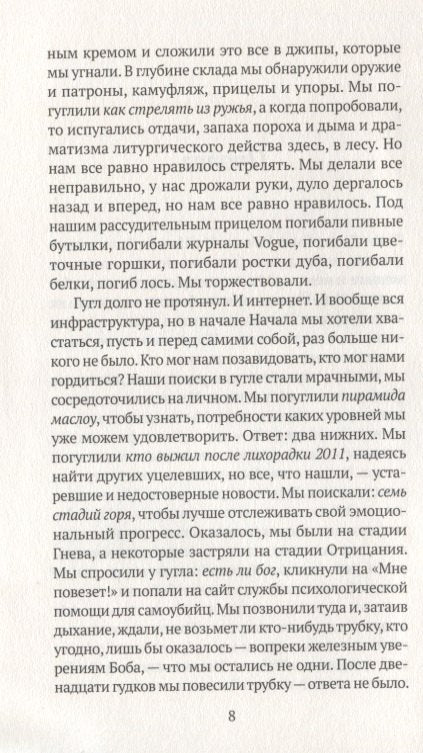 ным кремом и сложили это все в джипы, которые мы угнали. В глубине склада мы обнаружили оружие и патроны, камуфляж, прицелы и упоры. Мы погуглили как стрелять из ружья, а когда попробовали, то испугались отдачи, запаха пороха и дыма и драматизма литургического действа здесь, в лесу. Но нам все равно нравилось стрелять. Мы делали все неправильно, у нас дрожали руки, дуло дергалось назад и вперед, но нам все равно нравилось. Под нашим рассудительным прицелом погибали пивные бутылки, погибали журналы Vogue, погибали цветочные горшки, погибали ростки дуба, погибали белки, погиб лось. Мы торжествовали.

Гугл долго не протянул. И интернет. И вообще вся инфраструктура, но в начале Начала мы хотели хвастаться, пусть и перед самими собой, раз больше никого не было. Кто мог нам позавидовать, кто мог нами гордиться? Наши поиски в гугле стали мрачными, мы сосредоточились на личном. Мы погуглили пирамида маслоу, чтобы узнать, потребности каких уровней мы уже можем удовлетворить. Ответ: два нижних. Мы погуглили кто выжил после лихорадки 2011, надеясь найти других уцелевших, но все, что нашли, — устаревшие и недостоверные новости. Мы поискали: семь стадий горя, чтобы лучше отслеживать свой эмоциональный прогресс. Оказалось, мы были на стадии Гнева, а некоторые застряли на стадии Отрицания. Мы спросили у гугла: есть ли бог, кликнули на «Мне повезет!» и попали на сайт службы психологической помощи для самоубийц. Мы позвонили туда и, затаив дыхание, ждали, не возьмет ли кто-нибудь трубку, кто угодно, лишь бы оказалось — вопреки железным уверениям Боба, — что мы остались не одни. После двенадцати гудков мы повесили трубку — ответа не было.

8